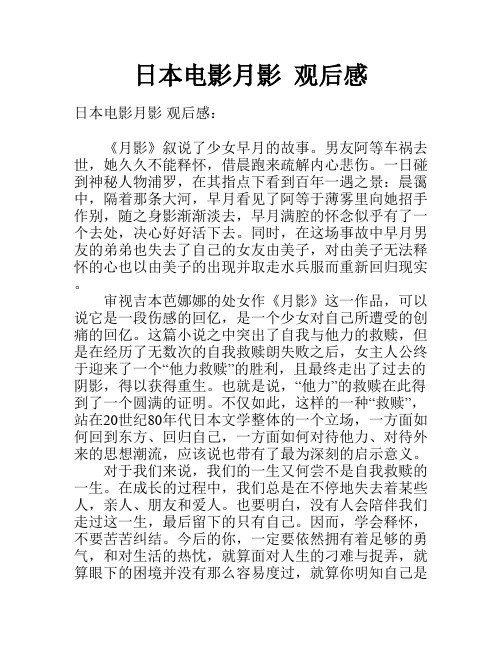 日本电影月影 观后感

日本电影月影 观后感：

《月影》叙说了少女早月的故事。男友阿等车祸去世，她久久不能释怀，借晨跑来疏解内心悲伤。一日碰到神秘人物浦罗，在其指点下看到百年一遇之景：晨霭中，隔着那条大河，早月看见了阿等于薄雾里向她招手作别，随之身影渐渐淡去，早月满腔的怀念似乎有了一个去处，决心好好活下去。同时，在这场事故中早月男友的弟弟也失去了自己的女友由美子，对由美子无法释怀的心也以由美子的出现并取走水兵服而重新回归现实。

审视吉本芭娜娜的处女作《月影》这一作品，可以说它是一段伤感的回忆，是一个少女对自己所遭受的创痛的回忆。这篇小说之中突出了自我与他力的救赎，但是在经历了无数次的自我救赎朗失败之后，女主人公终于迎来了一个“他力救赎”的胜利，且最终走出了过去的阴影，得以获得重生。也就是说，“他力”的救赎在此得到了一个圆满的证明。不仅如此，这样的一种“救赎”，站在20世纪80年代日本文学整体的一个立场，一方面如何回到东方、回归自己，一方面如何对待他力、对待外来的思想潮流，应该说也带有了最为深刻的启示意义。

对于我们来说，我们的一生又何尝不是自我救赎的一生。在成长的过程中，我们总是在不停地失去着某些人，亲人、朋友和爱人。也要明白，没有人会陪伴我们走过这一生，最后留下的只有自己。因而，学会释怀，不要苦苦纠结。今后的你，一定要依然拥有着足够的勇气，和对生活的热忱，就算面对人生的刁难与捉弄，就算眼下的困境并没有那么容易度过，就算你明知自己是